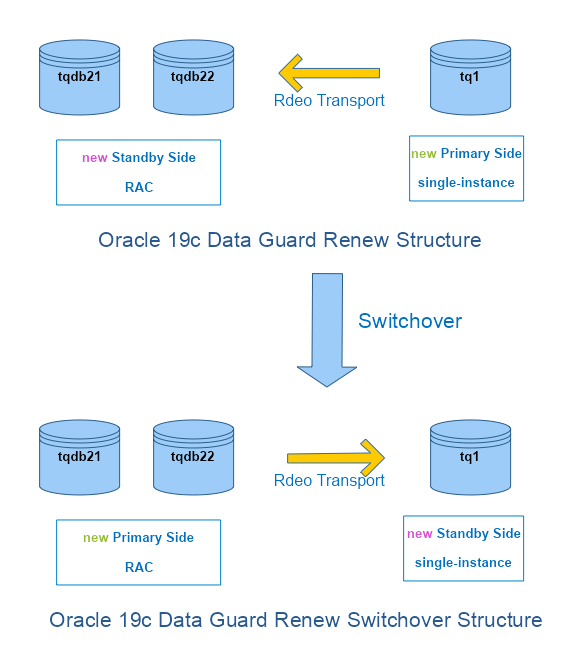 tqdb21

tqdb22

Rdeo Transport

tq1

new Standby Side
RAC

new Primary Side
single-instance

Oracle 19c Data Guard Renew Structure

Switchover

tqdb21

tqdb22

Rdeo Transport

tq1

new Primary Side
RAC

new Standby Side
single-instance

Oracle 19c Data Guard Renew Switchover Structure